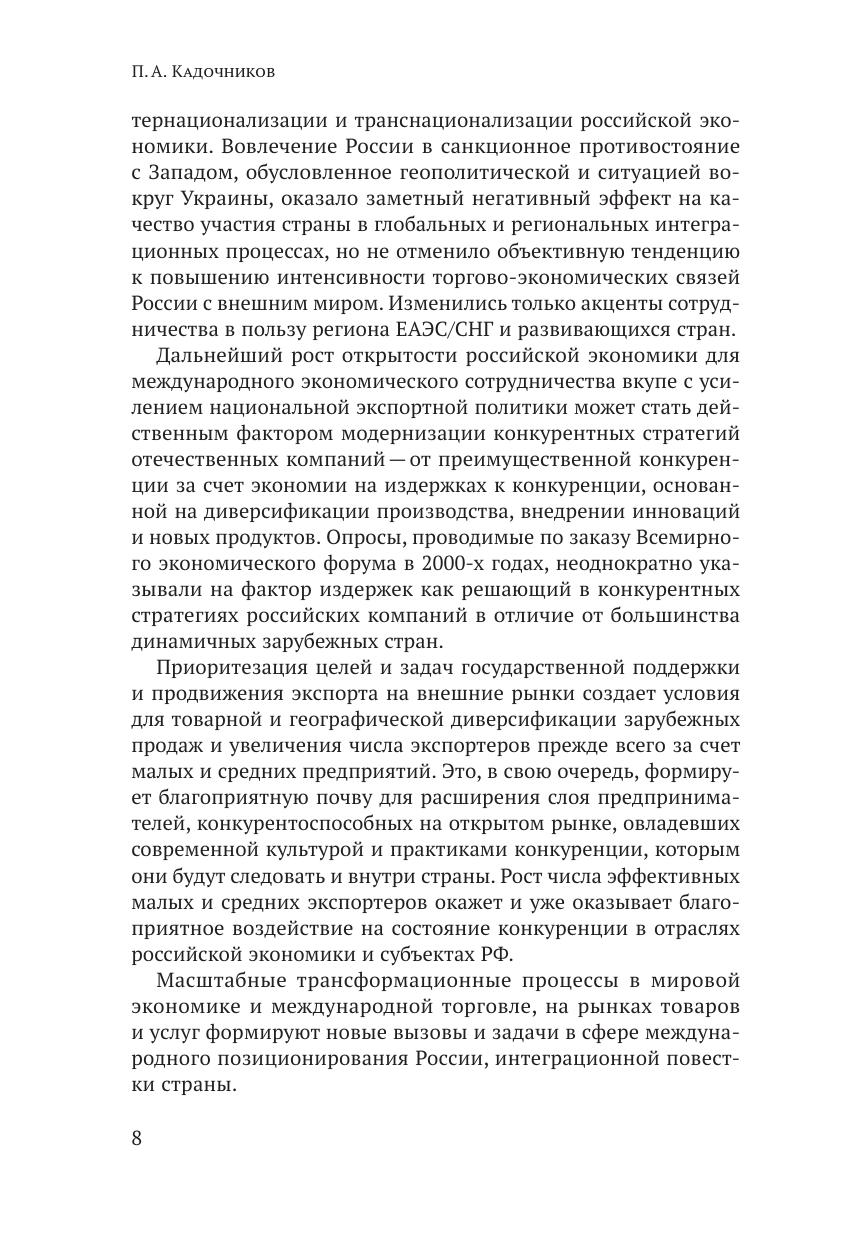 П. А. Кадочников

тернационализации и транснационализации российской экономики. Вовлечение России в санкционное противостояние с Западом, обусловленное геополитической и ситуацией вокруг Украины, оказало заметный негативный эффект на качество участия страны в глобальных и региональных интеграционных процессах, но не отменило объективную тенденцию к повышению интенсивности торгово-экономических связей России с внешним миром. Изменились только акценты сотрудничества в пользу региона ЕАЭС/СНГ и развивающихся стран.

Дальнейший рост открытости российской экономики для международного экономического сотрудничества вкупе с усилением национальной экспортной политики может стать действенным фактором модернизации конкурентных стратегий отечественных компаний — от преимущественной конкуренции за счет экономии на издержках к конкуренции, основанной на диверсификации производства, внедрении инноваций и новых продуктов. Опросы, проводимые по заказу Всемирного экономического форума в 2000-х годах, неоднократно указывали на фактор издержек как решающий в конкурентных стратегиях российских компаний в отличие от большинства динамичных зарубежных стран.

Приоритезация целей и задач государственной поддержки и продвижения экспорта на внешние рынки создает условия для товарной и географической диверсификации зарубежных продаж и увеличения числа экспортеров прежде всего за счет малых и средних предприятий. Это, в свою очередь, формирует благоприятную почву для расширения слоя предпринимателей, конкурентоспособных на открытом рынке, овладевших современной культурой и практиками конкуренции, которым они будут следовать и внутри страны. Рост числа эффективных малых и средних экспортеров окажет и уже оказывает благоприятное воздействие на состояние конкуренции в отраслях российской экономики и субъектах РФ.

Масштабные трансформационные процессы в мировой экономике и международной торговле, на рынках товаров и услуг формируют новые вызовы и задачи в сфере международного позиционирования России, интеграционной повестки страны.

8